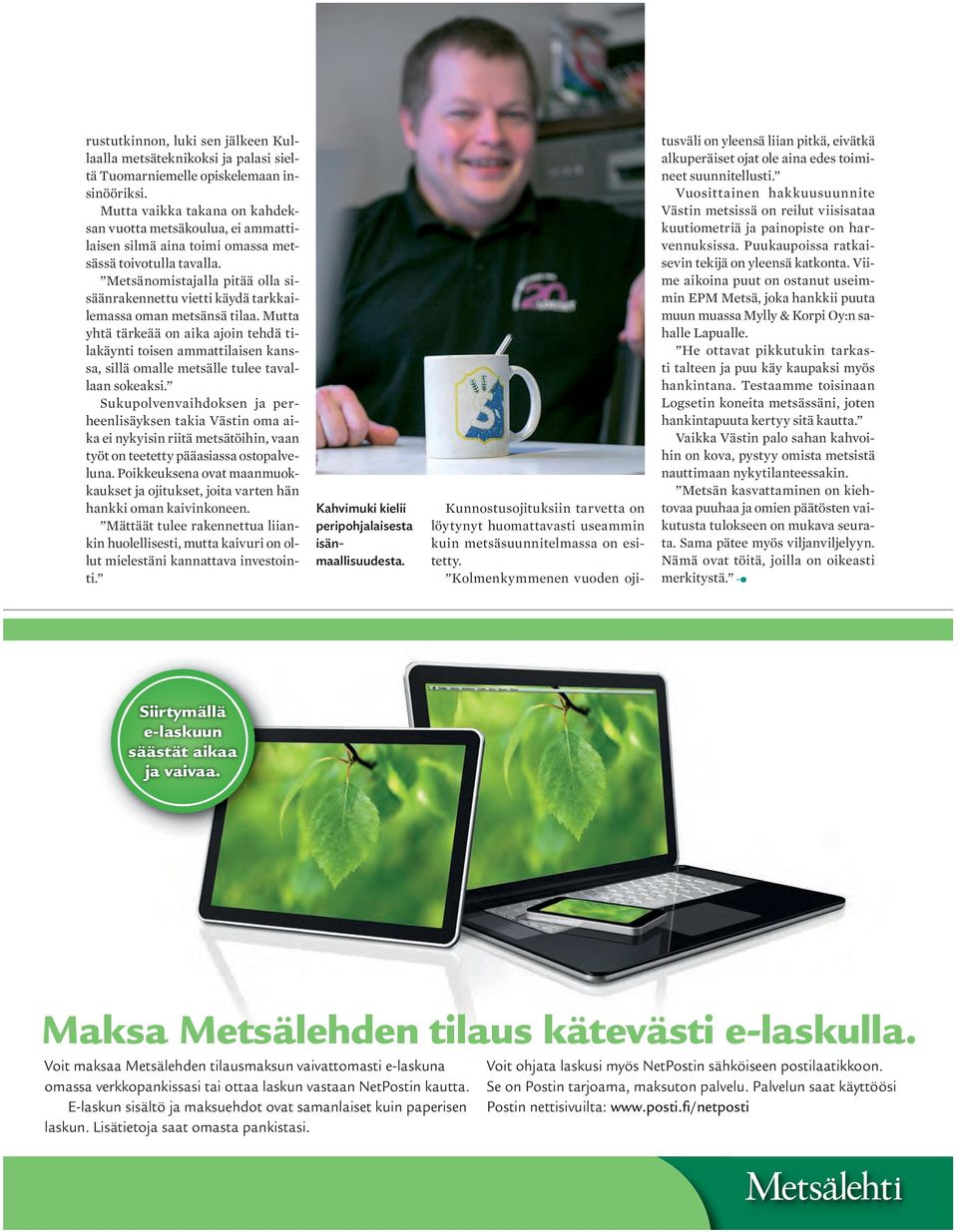 rustutkinnon, luki sen jälkeen Kullaalla metsäteknikoksi ja palasi sieltä Tuomarniemelle opiskelemaan insinööriksi.

Mutta vaikka takana on kahdeksan vuotta metsäkoulua, ei ammattilaisen silmä aina toimi omassa metsässä toivotulla tavalla.

”Metsänomistajalla pitää olla sisäänrakennettu vietti käydä tarkkailemassa oman metsänsä tilaa. Mutta yhtä tärkeää on aika ajoin tehdä tilakäynti toisen ammattilaisen kanssa, sillä omalle metsälle tulee tavallaan sokeaksi.”

Sukupolvenvaihdoksen ja perheenlisäyksen takia Västin oma aika ei nykyisin riitä metsätöihin, vaan työt on teetetty pääasiassa ostopalveluna. Poikkeuksena ovat maanmuokkaukset ja ojitukset, joita varten hän hankki oman kaivinkoneen.

”Mättäät tulee rakennettua liiankin huolellisesti, mutta kaivuri on ollut mielestäni kannattava investointi.”

Kahvimuki kielii peripohjalaisesta isänmaallisuudesta.

Kunnostusojituksiin tarvetta on löytynyt huomattavasti useammin kuin metsäsuunnitelmassa on esitetty.

”Kolmenkymmenen vuoden ojitusväli on yleensä liian pitkä, eivätkä alkuperäiset ojat ole aina edes toimineet suunnitellusti.”

Vuosittainen hakkuusuunnite Västin metsissä on reilut viisisataa kuutiometriä ja painopiste on harvennuksissa. Puukaupoissa ratkaisevin tekijä on yleensä katkonta. Viime aikoina puut on ostanut useimmin EPM Metsä, joka hankkii puuta muun muassa Mylly & Korpi Oy:n sahalle Lapualle.

”He ottavat pikkutukin tarkasti talteen ja puu käy kaupaksi myös hankintana. Testaamme toisinaan Logsetin koneita metsässäni, joten hankintapuuta kertyy sitä kautta.”

Vaikka Västin palo sahan kahvoihin on kova, pystyy omista metsistä nauttimaan nykytilanteessakin.

”Metsän kasvattaminen on kiehtovaa puuhaa ja omien päätösten vaikutusta tulokseen on mukava seurata. Sama pätee myös viljanviljelyyn. Nämä ovat töitä, joilla on oikeasti merkitystä.”

Siirtymällä e-laskuun säästät aikaa ja vaivaa.

Maksa Metsälehden tilaus kätevästi e-laskulla.

Voit maksaa Metsälehden tilausmaksun vaivattomasti e-laskuna omassa verkkopankissasi tai ottaa laskun vastaan NetPostin kautta.

E-laskun sisältö ja maksuehdot ovat samanlaiset kuin paperisen laskun. Lisätietoja saat omasta pankistasi.

Voit ohjata laskusi myös NetPostin sähköiseen postilaatikkoon. Se on Postin tarjoama, maksuton palvelu. Palvelun saat käyttöösi Postin nettisivuilta: www.posti.fi/netposti

Metsälehti